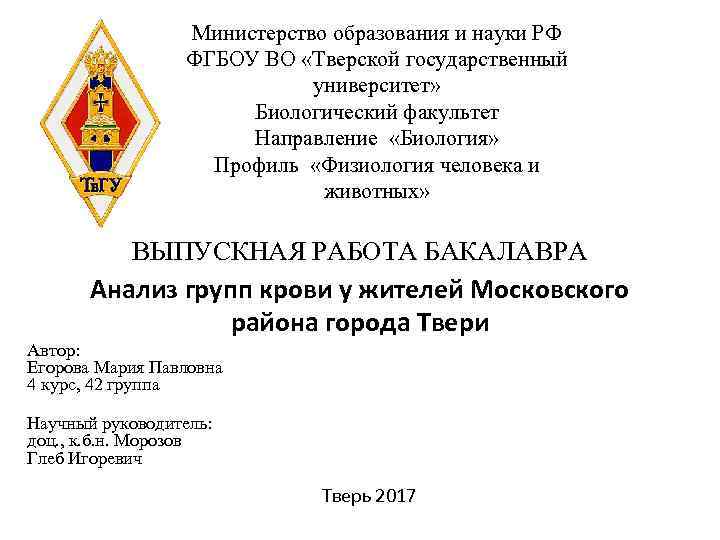 ТвГУ

Министерство образования и науки РФ
ФГБОУ ВО «Тверской государственный университет»
Биологический факультет
Направление «Биология»
Профиль «Физиология человека и животных»

ВЫПУСКНАЯ РАБОТА БАКАЛАВРА

Анализ групп крови у жителей Московского района города Твери

Автор:
Егорова Мария Павловна
4 курс, 42 группа

Научный руководитель:
доц., к.б.н. Морозов
Глеб Игоревич

Тверь 2017